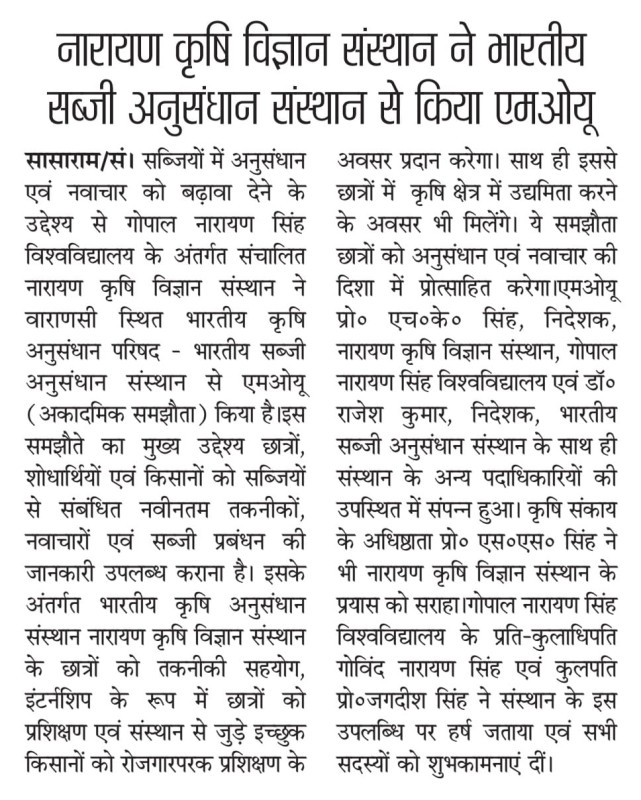 नारायण कृषि विज्ञान संस्थान ने भारतीय सब्जी अनुसंधान संस्थान से किया एमओयू

सासाराम/सं। सब्जियों में अनुसंधान एवं नवाचार को बढ़ावा देने के उद्देश्य से गोपाल नारायण सिंह विश्वविद्यालय के अंतर्गत संचालित नारायण कृषि विज्ञान संस्थान ने वाराणसी स्थित भारतीय कृषि अनुसंधान परिषद - भारतीय सब्जी अनुसंधान संस्थान से एमओयू (अकादमिक समझौता) किया है।इस समझौते का मुख्य उद्देश्य छात्रों, शोधार्थियों एवं किसानों को सब्जियों से संबंधित नवीनतम तकनीकों, नवाचारों एवं सब्जी प्रबंधन की जानकारी उपलब्ध कराना है। इसके अंतर्गत भारतीय कृषि अनुसंधान संस्थान नारायण कृषि विज्ञान संस्थान के छात्रों को तकनीकी सहयोग, इंटर्नशिप के रूप में छात्रों को प्रशिक्षण एवं संस्थान से जुड़े इच्छुक किसानों को रोजगारपरक प्रशिक्षण के अवसर प्रदान करेगा। साथ ही इससे छात्रों में कृषि क्षेत्र में उद्यमिता करने के अवसर भी मिलेंगे। ये समझौता छात्रों को अनुसंधान एवं नवाचार की दिशा में प्रोत्साहित करेगा।एमओयू प्रो० एच०के० सिंह, निदेशक, नारायण कृषि विज्ञान संस्थान, गोपाल नारायण सिंह विश्वविद्यालय एवं डॉ० राजेश कुमार, निदेशक, भारतीय सब्जी अनुसंधान संस्थान के साथ ही संस्थान के अन्य पदाधिकारियों की उपस्थित में संपन्न हुआ। कृषि संकाय के अधिष्ठाता प्रो० एस०एस० सिंह ने भी नारायण कृषि विज्ञान संस्थान के प्रयास को सराहा।गोपाल नारायण सिंह विश्वविद्यालय के प्रति-कुलाधिपति गोविंद नारायण सिंह एवं कुलपति प्रो०जगदीश सिंह ने संस्थान के इस उपलब्धि पर हर्ष जताया एवं सभी सदस्यों को शुभकामनाएं दीं।